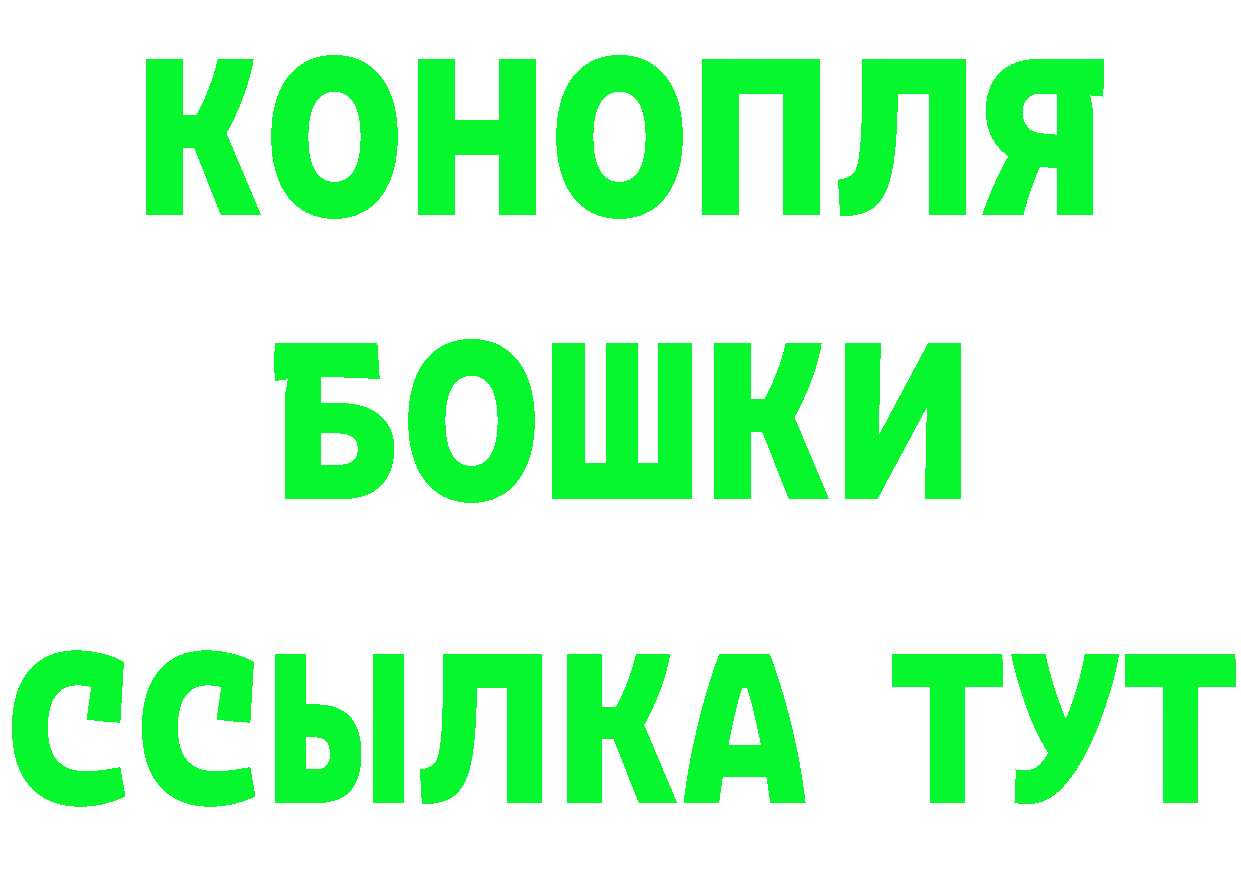 КОНОПЛЯ
БОШКИ
ССЫЛКА ТУТ